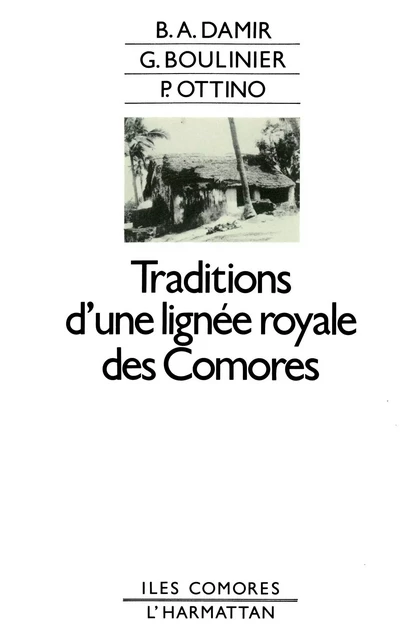 B. A. DAMIR
G. BOULINIER
P. OTTINO

Traditions d'une lignée royale des Comores

ILES COMORES
L'HARMATTAN